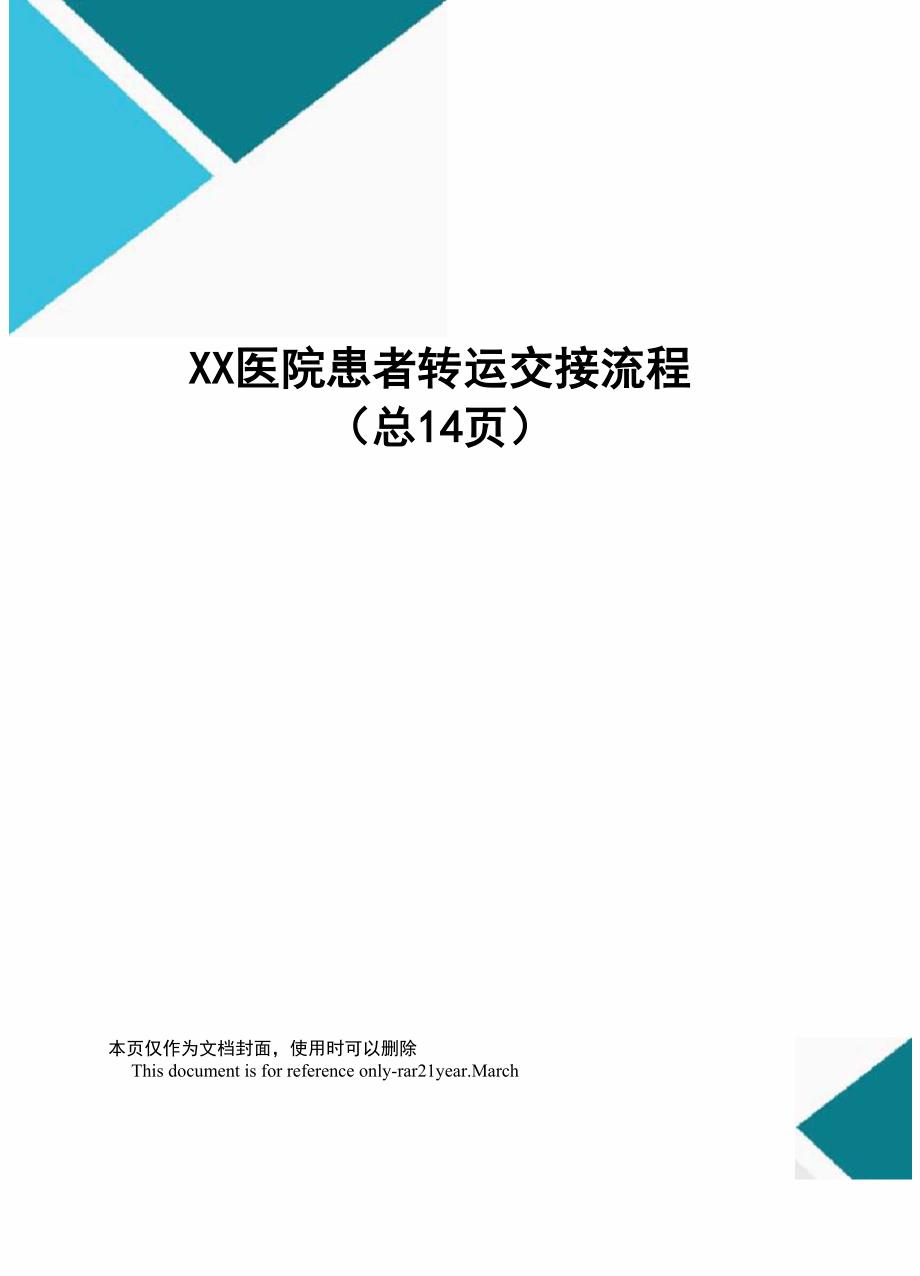 XX医院患者转运交接流程
（总14页）

本页仅作为文档封面，使用时可以删除
This document is for reference only-rar21year.March